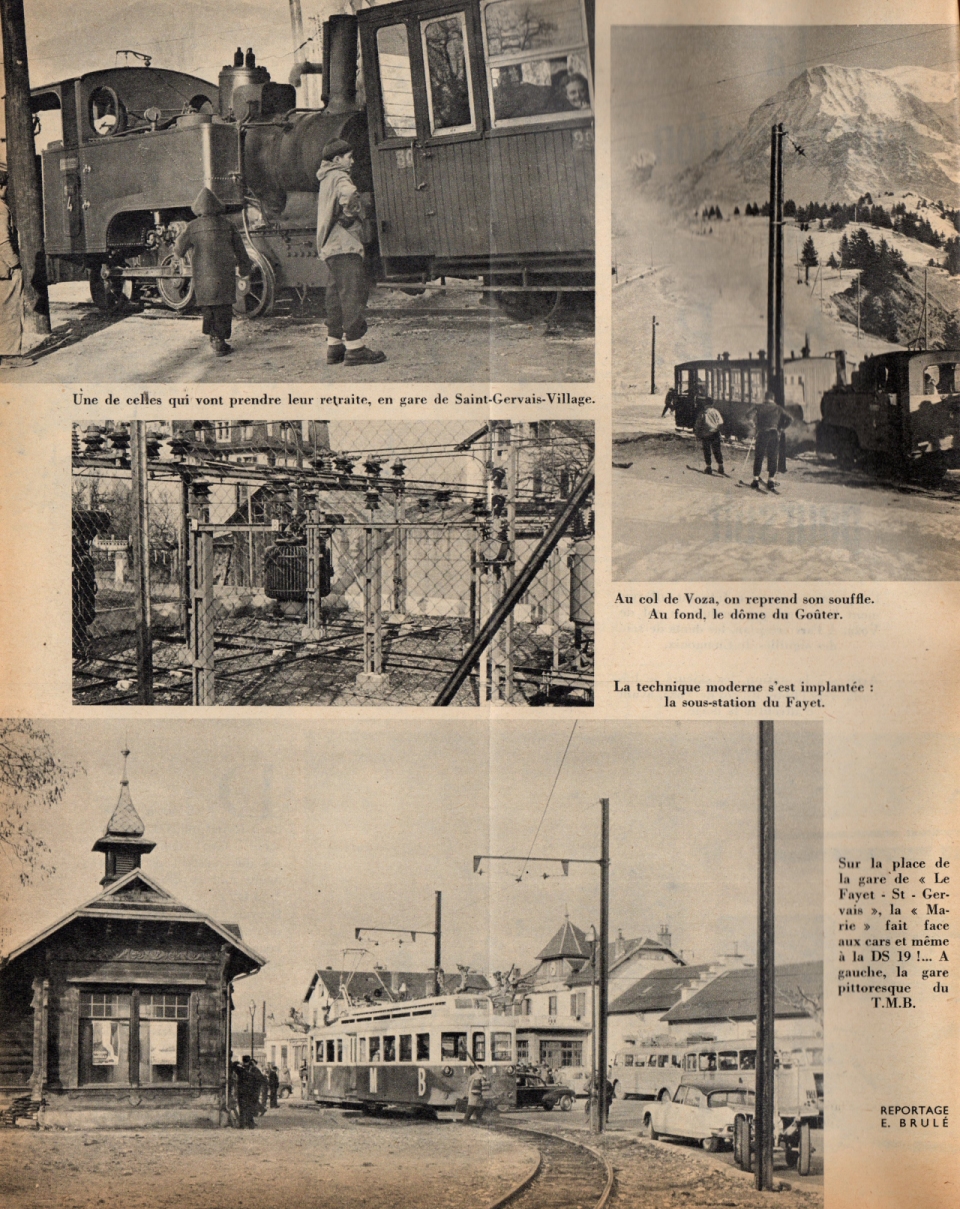 Une de celles qui vont prendre leur retraite, en gare de Saint-Gervais-Village.

Au col de Voza, on reprend son souffle. Au fond, le dôme du Goûter.

La technique moderne s'est implantée : la sous-station du Fayet.

Sur la place de la gare de « Le Fayet - St - Gervais », la « Marie » fait face aux cars et même à la DS 19 !... A gauche, la gare pittoresque du T.M.B.

REPORTAGE
E. BRULÉ